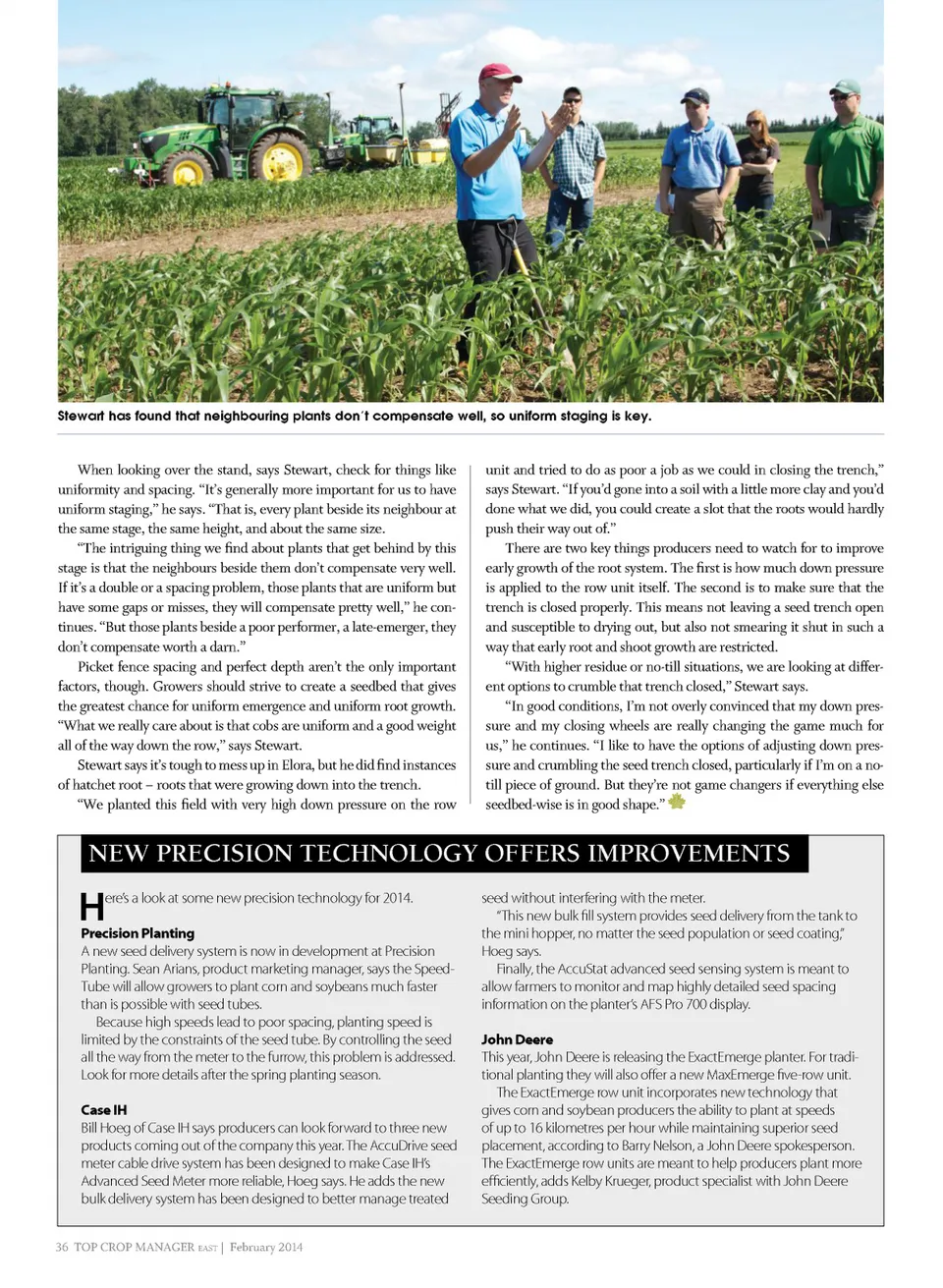 Stewart has found that neighbouring plants don't compensate well, so uniform staging is key.

When looking over the stand, says Stewart, check for things like uniformity and spacing. "It's generally more important for us to have uniform staging," he says. "That is, every plant beside its neighbour at the same stage, the same height, and about the same size.

"The intriguing thing we find about plants that get behind by this stage is that the neighbours beside them don't compensate very well. If it's a double or a spacing problem, those plants that are uniform but have some gaps or misses, they will compensate pretty well," he continues. "But those plants beside a poor performer, a late-emerger, they don't compensate worth a darn."

Picket fence spacing and perfect depth aren't the only important factors, though. Growers should strive to create a seedbed that gives the greatest chance for uniform emergence and uniform root growth. "What we really care about is that cobs are uniform and a good weight all of the way down the row," says Stewart.

Stewart says it's tough to mess up in Elora, but he did find instances of hatchet root – roots that were growing down into the trench.

"We planted this field with very high down pressure on the row unit and tried to do as poor a job as we could in closing the trench," says Stewart. "If you'd gone into a soil with a little more clay and you'd done what we did, you could create a slot that the roots would hardly push their way out of."

There are two key things producers need to watch for to improve early growth of the root system. The first is how much down pressure is applied to the row unit itself. The second is to make sure that the trench is closed properly. This means not leaving a seed trench open and susceptible to drying out, but also not smearing it shut in such a way that early root and shoot growth are restricted.

"With higher residue or no-till situations, we are looking at different options to crumble that trench closed," Stewart says.

"In good conditions, I'm not overly convinced that my down pressure and my closing wheels are really changing the game much for us," he continues. "I like to have the options of adjusting down pressure and crumbling the seed trench closed, particularly if I'm on a no-till piece of ground. But they're not game changers if everything else seedbed-wise is in good shape."

NEW PRECISION TECHNOLOGY OFFERS IMPROVEMENTS

Here's a look at some new precision technology for 2014.

Precision Planting
A new seed delivery system is now in development at Precision Planting. Sean Arians, product marketing manager, says the SpeedTube will allow growers to plant corn and soybeans much faster than is possible with seed tubes.

Because high speeds lead to poor spacing, planting speed is limited by the constraints of the seed tube. By controlling the seed all the way from the meter to the furrow, this problem is addressed. Look for more details after the spring planting season.

Case IH
Bill Hoeg of Case IH says producers can look forward to three new products coming out of the company this year. The AccuDrive seed meter cable drive system has been designed to make Case IH's Advanced Seed Meter more reliable, Hoeg says. He adds the new bulk delivery system has been designed to better manage treated seed without interfering with the meter.

"This new bulk fill system provides seed delivery from the tank to the mini hopper, no matter the seed population or seed coating," Hoeg says.

Finally, the AccuStat advanced seed sensing system is meant to allow farmers to monitor and map highly detailed seed spacing information on the planter's AFS Pro 700 display.

John Deere
This year, John Deere is releasing the ExactEmerge planter. For traditional planting they will also offer a new MaxEmerge five-row unit.

The ExactEmerge row unit incorporates new technology that gives corn and soybean producers the ability to plant at speeds of up to 16 kilometres per hour while maintaining superior seed placement, according to Barry Nelson, a John Deere spokesperson. The ExactEmerge row units are meant to help producers plant more efficiently, adds Kelby Krueger, product specialist with John Deere Seeding Group.

36 TOP CROP MANAGER EAST | February 2014